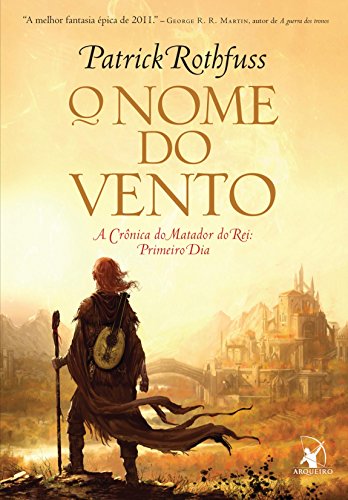 "A melhor fantasia épica de 2011." – George R. R. Martin, autor de A guerra dos tronos

Patrick Rothfuss

O NOME DO VENTO

A Crônica do Matador do Rei: Primeiro Dia

ARQUEIRO